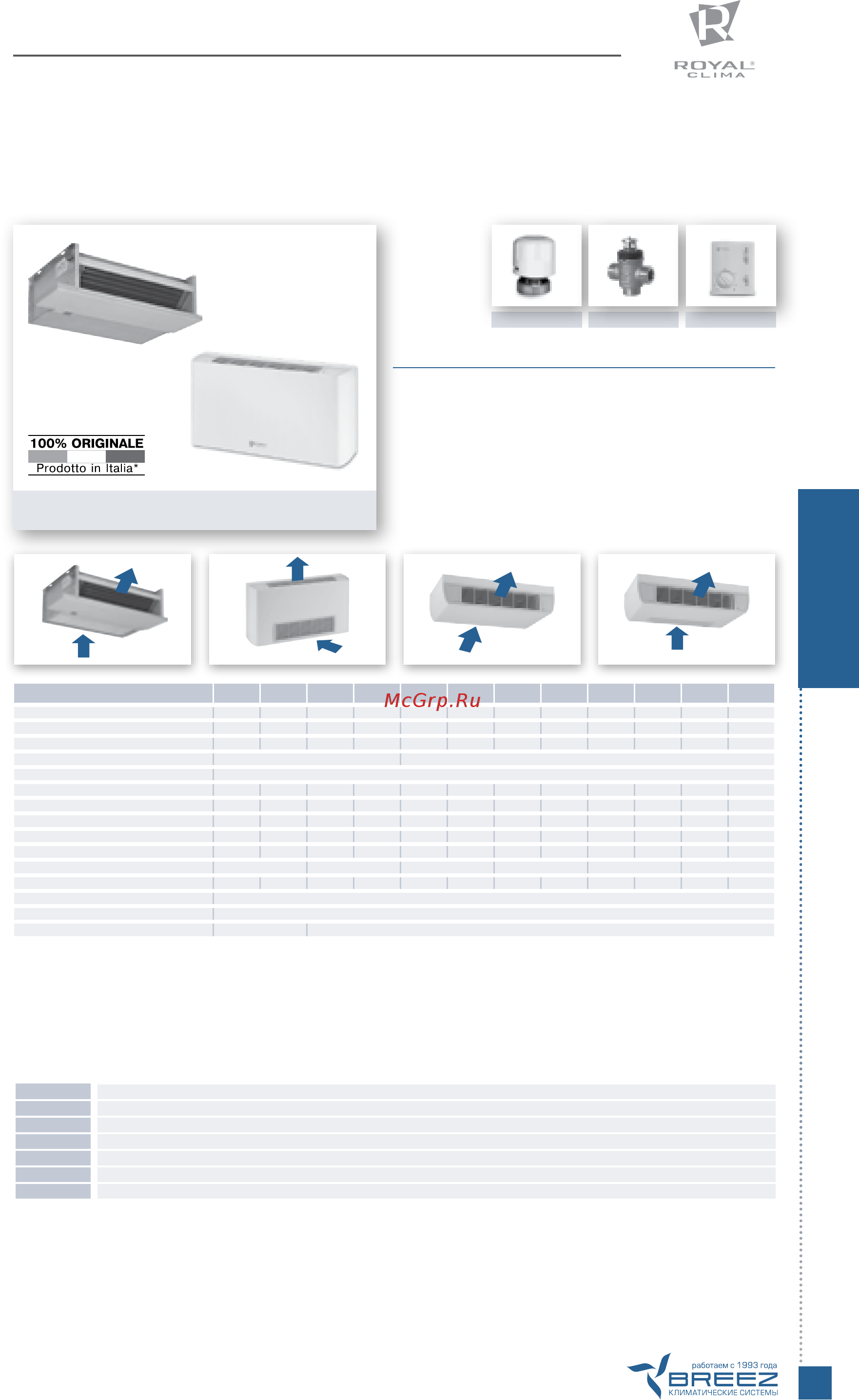 ROYAL® CLIMA

100% ORIGINALE
Prodotto in Italia*

McGrp.Ru

работаем с 1993 года
BREEZ
КЛИМАТИЧЕСКИЕ СИСТЕМЫ